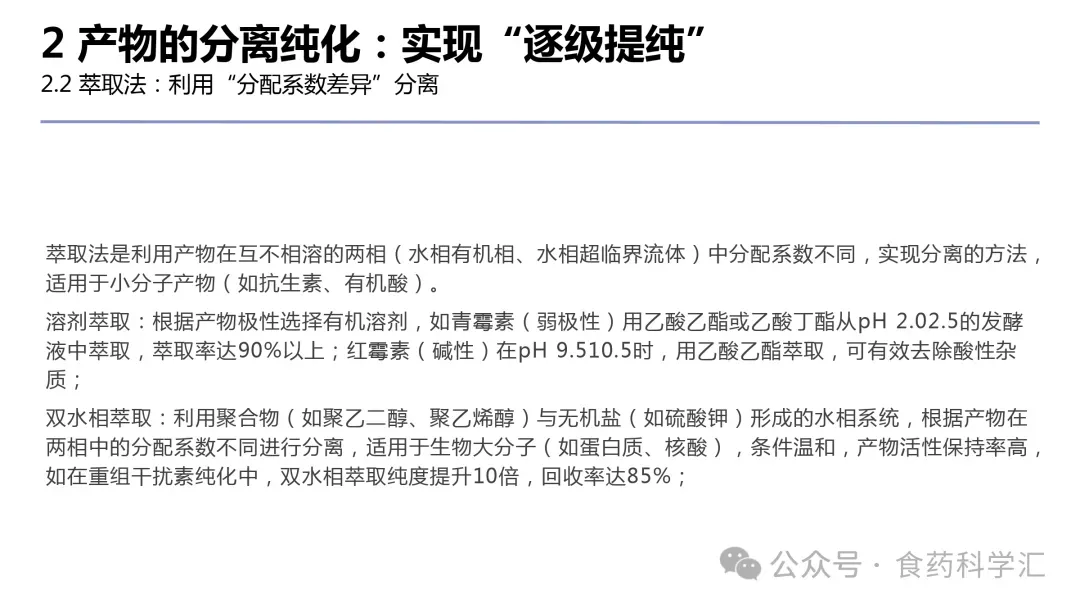 2 产物的分离纯化：实现“逐级提纯”
2.2 萃取法：利用“分配系数差异”分离

萃取法是利用产物在互不相溶的两相（水相有机相、水相超临界流体）中分配系数不同，实现分离的方法，适用于小分子产物（如抗生素、有机酸）。

溶剂萃取：根据产物极性选择有机溶剂，如青霉素（弱极性）用乙酸乙酯或乙酸丁酯从pH 2.02.5的发酵液中萃取，萃取率达90%以上；红霉素（碱性）在pH 9.510.5时，用乙酸乙酯萃取，可有效去除酸性杂质；

双水相萃取：利用聚合物（如聚乙二醇、聚乙烯醇）与无机盐（如硫酸钾）形成的水相系统，根据产物在两相中的分配系数不同进行分离，适用于生物大分子（如蛋白质、核酸），条件温和，产物活性保持率高，如在重组干扰素纯化中，双水相萃取纯度提升10倍，回收率达85%；

公众号 · 食药科学汇